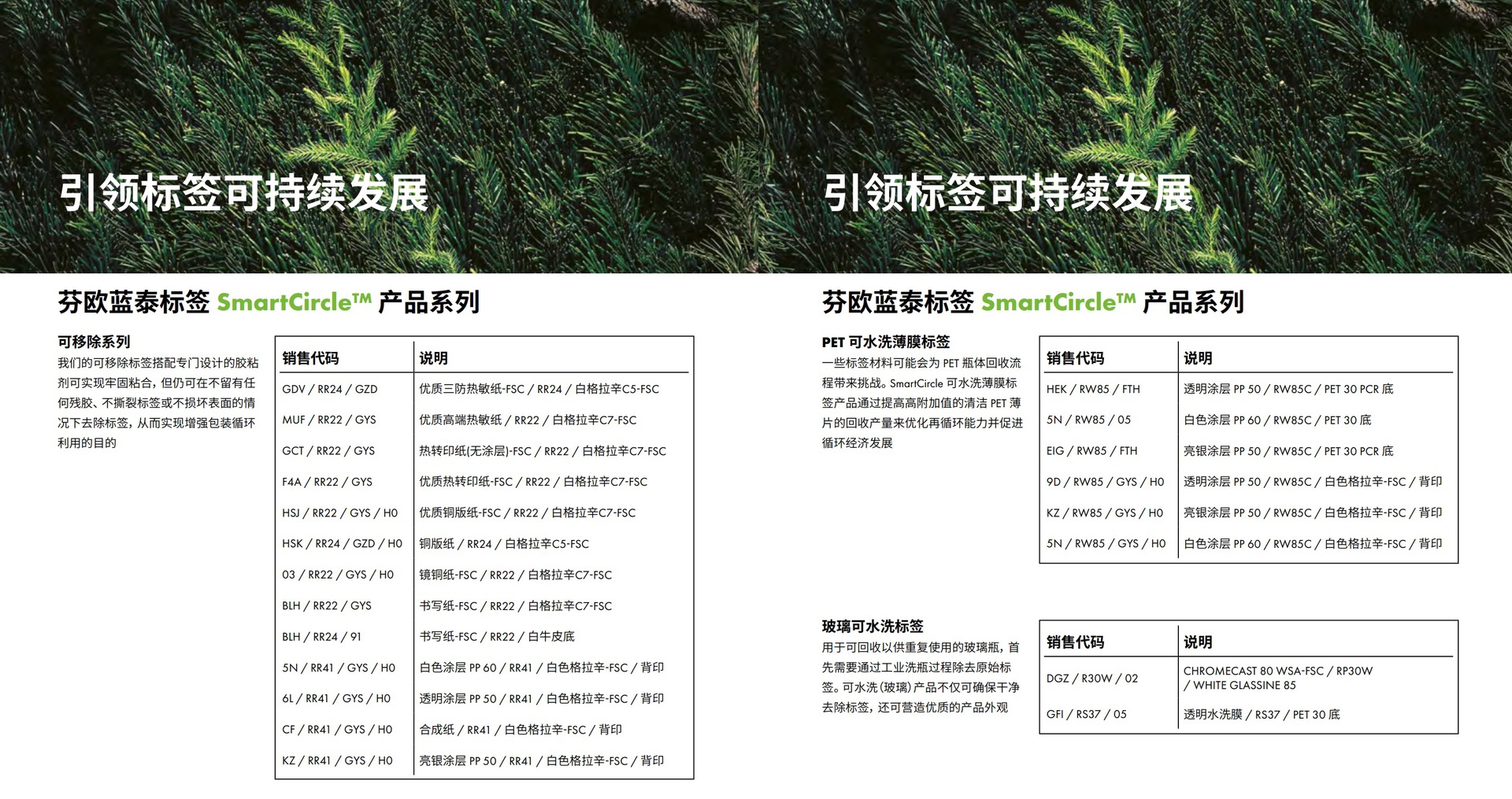 引领标签可持续发展

芬欧蓝泰标签 SmartCircle™ 产品系列

可移除系列

我们的可移除标签搭配专门设计的胶粘剂可实现牢固粘合，但仍可在不留有任何残胶、不撕裂标签或不损坏表面的情况下去除标签，从而实现增强包装循环利用的目的

| 销售代码 | 说明 |
|---|---|
| GDV / RR24 / GZD | 优质三防热敏纸-FSC / RR24 / 白格拉辛C5-FSC |
| MUF / RR22 / GYS | 优质高端热敏纸 / RR22 / 白格拉辛C7-FSC |
| GCT / RR22 / GYS | 热转印纸(无涂层)-FSC / RR22 / 白格拉辛C7-FSC |
| F4A / RR22 / GYS | 优质热转印纸-FSC / RR22 / 白格拉辛C7-FSC |
| HSJ / RR22 / GYS / H0 | 优质铜版纸-FSC / RR22 / 白格拉辛C7-FSC |
| HSK / RR24 / GZD / H0 | 铜版纸 / RR24 / 白格拉辛C5-FSC |
| 03 / RR22 / GYS / H0 | 镜铜纸-FSC / RR22 / 白格拉辛C7-FSC |
| BLH / RR22 / GYS | 书写纸-FSC / RR22 / 白格拉辛C7-FSC |
| BLH / RR24 / 91 | 书写纸-FSC / RR22 / 白牛皮底 |
| 5N / RR41 / GYS / H0 | 白色涂层 PP 60 / RR41 / 白色格拉辛-FSC / 背印 |
| 6L / RR41 / GYS / H0 | 透明涂层 PP 50 / RR41 / 白色格拉辛-FSC / 背印 |
| CF / RR41 / GYS / H0 | 合成纸 / RR41 / 白色格拉辛-FSC / 背印 |
| KZ / RR41 / GYS / H0 | 亮银涂层 PP 50 / RR41 / 白色格拉辛-FSC / 背印 |

引领标签可持续发展

芬欧蓝泰标签 SmartCircle™ 产品系列

PET 可水洗薄膜标签

一些标签材料可能会为 PET 瓶体回收流程带来挑战。SmartCircle 可水洗薄膜标签产品通过提高高附加值的清洁 PET 薄片的回收产量来优化再循环能力并促进循环经济发展

| 销售代码 | 说明 |
|---|---|
| HEK / RW85 / FTH | 透明涂层 PP 50 / RW85C / PET 30 PCR 底 |
| 5N / RW85 / 05 | 白色涂层 PP 60 / RW85C / PET 30 底 |
| EIG / RW85 / FTH | 亮银涂层 PP 50 / RW85C / PET 30 PCR 底 |
| 9D / RW85 / GYS / H0 | 透明涂层 PP 50 / RW85C / 白色格拉辛-FSC / 背印 |
| KZ / RW85 / GYS / H0 | 亮银涂层 PP 50 / RW85C / 白色格拉辛-FSC / 背印 |
| 5N / RW85 / GYS / H0 | 白色涂层 PP 60 / RW85C / 白色格拉辛-FSC / 背印 |

玻璃可水洗标签

用于可回收以供重复使用的玻璃瓶，首先需要通过工业洗瓶过程除去原始标签。可水洗(玻璃)产品不仅可确保干净去除标签，还可营造优质的产品外观

| 销售代码 | 说明 |
|---|---|
| DGZ / R30W / 02 | CHROMECAST 80 WSA-FSC / RP30W / WHITE GLASSINE 85 |
| GFI / RS37 / 05 | 透明水洗膜 / RS37 / PET 30 底 |